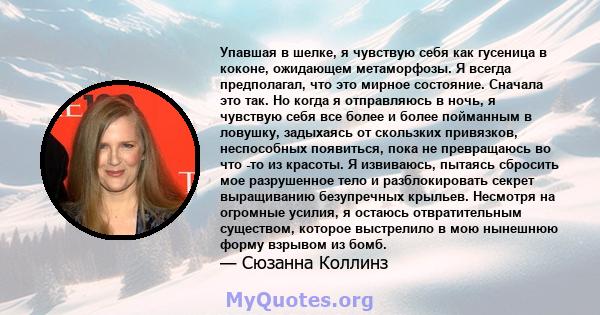 Упавшая в шелке, я чувствую себя как гусеница в коконе, ожидающем метаморфозы. Я всегда предполагал, что это мирное состояние. Сначала это так. Но когда я отправляюсь в ночь, я чувствую себя все более и более пойманным в ловушку, задыхаясь от скользких привязков, неспособных появиться, пока не превращаюсь во что -то из красоты. Я извиваюсь, пытаясь сбросить мое разрушенное тело и разблокировать секрет выращиванию безупречных крыльев. Несмотря на огромные усилия, я остаюсь отвратительным существом, которое выстрелило в мою нынешнюю форму взрывом из бомб.
— Сюзанна Коллинз

MyQuotes.org